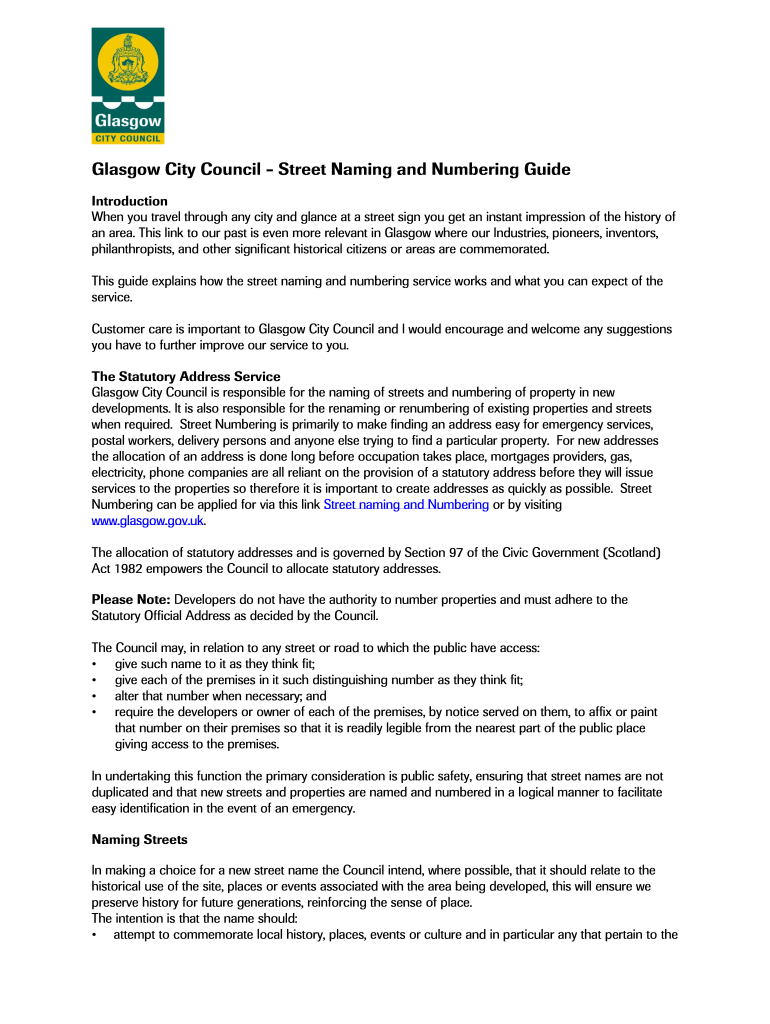 Glasgow
CITY COUNCIL

Glasgow City Council – Street Naming and Numbering Guide

Introduction
When you travel through any city and glance at a street sign you get an instant impression of the history of an area. This link to our past is even more relevant in Glasgow where our Industries, pioneers, inventors, philanthropists, and other significant historical citizens or areas are commemorated.

This guide explains how the street naming and numbering service works and what you can expect of the service.

Customer care is important to Glasgow City Council and I would encourage and welcome any suggestions you have to further improve our service to you.

The Statutory Address Service
Glasgow City Council is responsible for the naming of streets and numbering of property in new developments. It is also responsible for the renaming or renumbering of existing properties and streets when required. Street Numbering is primarily to make finding an address easy for emergency services, postal workers, delivery persons and anyone else trying to find a particular property. For new addresses the allocation of an address is done long before occupation takes place, mortgages providers, gas, electricity, phone companies are all reliant on the provision of a statutory address before they will issue services to the properties so therefore it is important to create addresses as quickly as possible. Street Numbering can be applied for via this link Street naming and Numbering or by visiting www.glasgow.gov.uk.

The allocation of statutory addresses and is governed by Section 97 of the Civic Government (Scotland) Act 1982 empowers the Council to allocate statutory addresses.

Please Note: Developers do not have the authority to number properties and must adhere to the Statutory Official Address as decided by the Council.

The Council may, in relation to any street or road to which the public have access:
• give such name to it as they think fit;
• give each of the premises in it such distinguishing number as they think fit;
• alter that number when necessary; and
• require the developers or owner of each of the premises, by notice served on them, to affix or paint that number on their premises so that it is readily legible from the nearest part of the public place giving access to the premises.

In undertaking this function the primary consideration is public safety, ensuring that street names are not duplicated and that new streets and properties are named and numbered in a logical manner to facilitate easy identification in the event of an emergency.

Naming Streets

In making a choice for a new street name the Council intend, where possible, that it should relate to the historical use of the site, places or events associated with the area being developed, this will ensure we preserve history for future generations, reinforcing the sense of place.
The intention is that the name should:
• attempt to commemorate local history, places, events or culture and in particular any that pertain to the